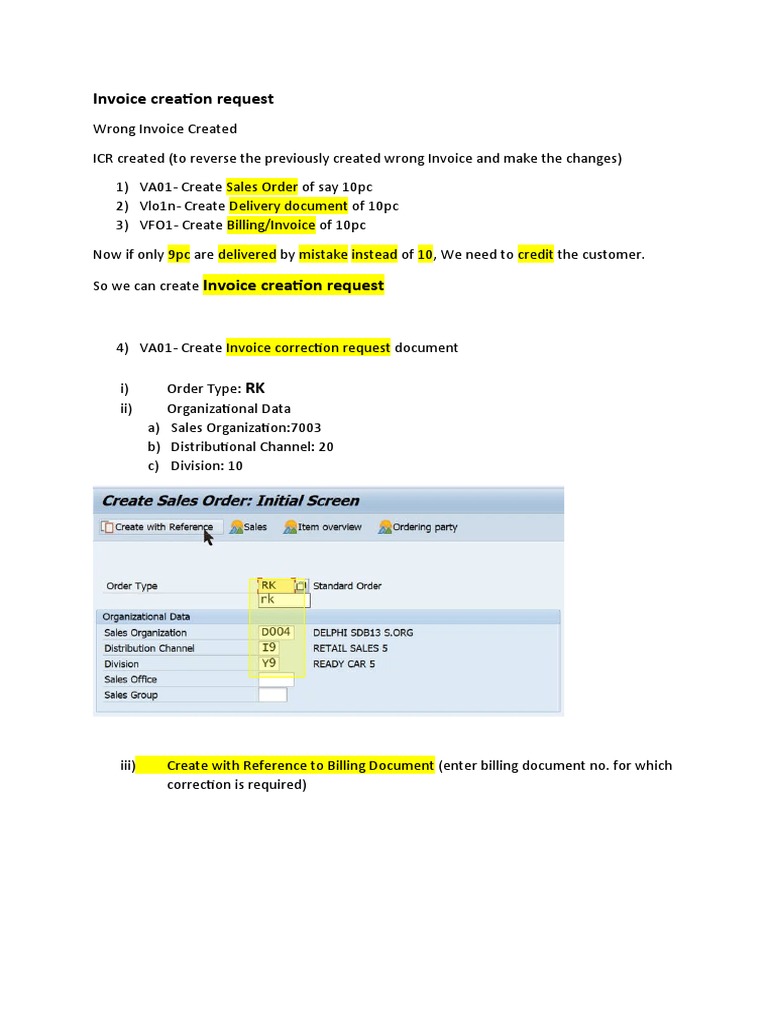 Invoice creation request

Wrong Invoice Created

ICR created (to reverse the previously created wrong Invoice and make the changes)

1) VA01- Create Sales Order of say 10pc
2) Vlo1n- Create Delivery document of 10pc
3) VFO1- Create Billing/Invoice of 10pc

Now if only 9pc are delivered by mistake instead of 10, We need to credit the customer.

So we can create Invoice creation request

4) VA01- Create Invoice correction request document

i) Order Type: RK
ii) Organizational Data
a) Sales Organization:7003
b) Distributional Channel: 20
c) Division: 10

Create Sales Order: Initial Screen

Create with Reference Sales Item overview Ordering party

Order Type RK Standard Order
rk

Organizational Data
Sales Organization D004 DELPHI SDB13 S.ORG
Distribution Channel I9 RETAIL SALES 5
Division Y9 READY CAR 5
Sales Office
Sales Group

iii) Create with Reference to Billing Document (enter billing document no. for which correction is required)